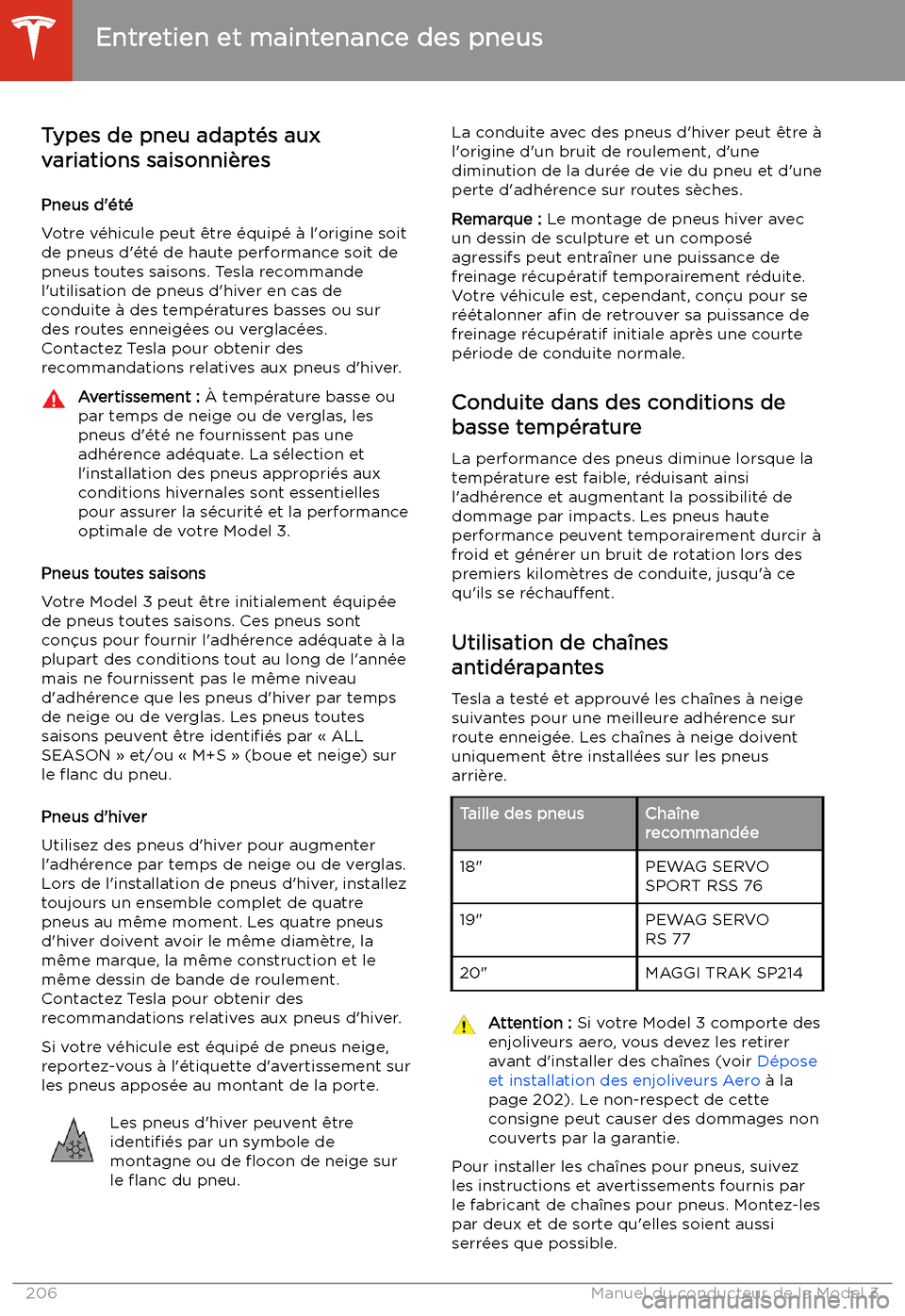 Entretien et maintenance des pneus

Types de pneu adaptés aux variations saisonnières

Pneus d'été

Votre véhicule peut être équipé à l'origine soit de pneus d'été de haute performance soit de pneus toutes saisons. Tesla recommande l'utilisation de pneus d'hiver en cas de conduite à des températures basses ou sur des routes enneigées ou verglacées. Contactez Tesla pour obtenir des recommandations relatives aux pneus d'hiver.

Avertissement : À température basse ou par temps de neige ou de verglas, les pneus d'été ne fournissent pas une adhérence adéquate. La sélection et l'installation des pneus appropriés aux conditions hivernales sont essentielles pour assurer la sécurité et la performance optimale de votre Model 3.

Pneus toutes saisons

Votre Model 3 peut être initialement équipée de pneus toutes saisons. Ces pneus sont conçus pour fournir l'adhérence adéquate à la plupart des conditions tout au long de l'année mais ne fournissent pas le même niveau d'adhérence que les pneus d'hiver par temps de neige ou de verglas. Les pneus toutes saisons peuvent être identifiés par « ALL SEASON » et/ou « M+S » (boue et neige) sur le flanc du pneu.

Pneus d'hiver

Utilisez des pneus d'hiver pour augmenter l'adhérence par temps de neige ou de verglas. Lors de l'installation de pneus d'hiver, installez toujours un ensemble complet de quatre pneus au même moment. Les quatre pneus d'hiver doivent avoir le même diamètre, la même marque, la même construction et le même dessin de bande de roulement. Contactez Tesla pour obtenir des recommandations relatives aux pneus d'hiver.

Si votre véhicule est équipé de pneus neige, reportez-vous à l'étiquette d'avertissement sur les pneus apposée au montant de la porte.

Les pneus d'hiver peuvent être identifiés par un symbole de montagne ou de flocon de neige sur le flanc du pneu.

La conduite avec des pneus d'hiver peut être à l'origine d'un bruit de roulement, d'une diminution de la durée de vie du pneu et d'une perte d'adhérence sur routes sèches.

Remarque : Le montage de pneus hiver avec un dessin de sculpture et un composé agressifs peut entraîner une puissance de freinage récupératif temporairement réduite. Votre véhicule est, cependant, conçu pour se réétalonner afin de retrouver sa puissance de freinage récupératif initiale après une courte période de conduite normale.

Conduite dans des conditions de basse température

La performance des pneus diminue lorsque la température est faible, réduisant ainsi l'adhérence et augmentant la possibilité de dommage par impacts. Les pneus haute performance peuvent temporairement durcir à froid et générer un bruit de rotation lors des premiers kilomètres de conduite, jusqu'à ce qu'ils se réchauffent.

Utilisation de chaînes antidérapantes

Tesla a testé et approuvé les chaînes à neige suivantes pour une meilleure adhérence sur route enneigée. Les chaînes à neige doivent uniquement être installées sur les pneus arrière.

| Taille des pneus | Chaîne recommandée |
|---|---|
| 18" | PEWAG SERVO SPORT RSS 76 |
| 19" | PEWAG SERVO RS 77 |
| 20" | MAGGI TRAK SP214 |

Attention : Si votre Model 3 comporte des enjoliveurs aero, vous devez les retirer avant d'installer des chaînes (voir Dépose et installation des enjoliveurs Aero à la page 202). Le non-respect de cette consigne peut causer des dommages non couverts par la garantie.

Pour installer les chaînes pour pneus, suivez les instructions et avertissements fournis par le fabricant de chaînes pour pneus. Montez-les par deux et de sorte qu'elles soient aussi serrées que possible.

206 Manuel du conducteur de la Model 3

carmanualsonline.info